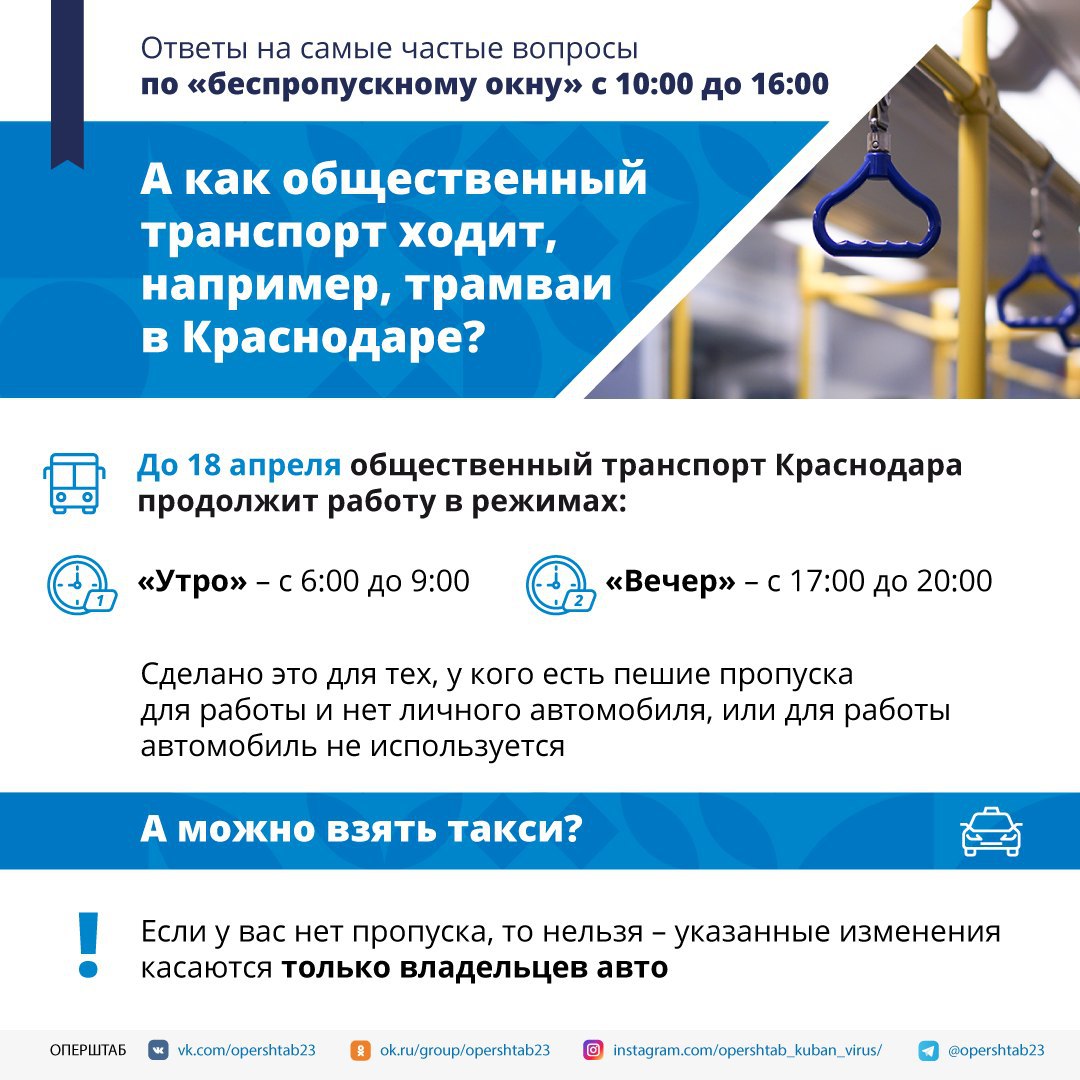 Ответы на самые частые вопросы
по «беспропускному окну» с 10:00 до 16:00

А как общественный транспорт ходит, например, трамваи в Краснодаре?

До 18 апреля общественный транспорт Краснодара продолжит работу в режимах:

1 «Утро» – с 6:00 до 9:00

2 «Вечер» – с 17:00 до 20:00

Сделано это для тех, у кого есть пешие пропуска для работы и нет личного автомобиля, или для работы автомобиль не используется

А можно взять такси?

!

Если у вас нет пропуска, то нельзя – указанные изменения касаются только владельцев авто

ОПЕРШТАБ vk.com/opershtab23 ok.ru/group/opershtab23 instagram.com/opershtab_kuban_virus/ @opershtab23